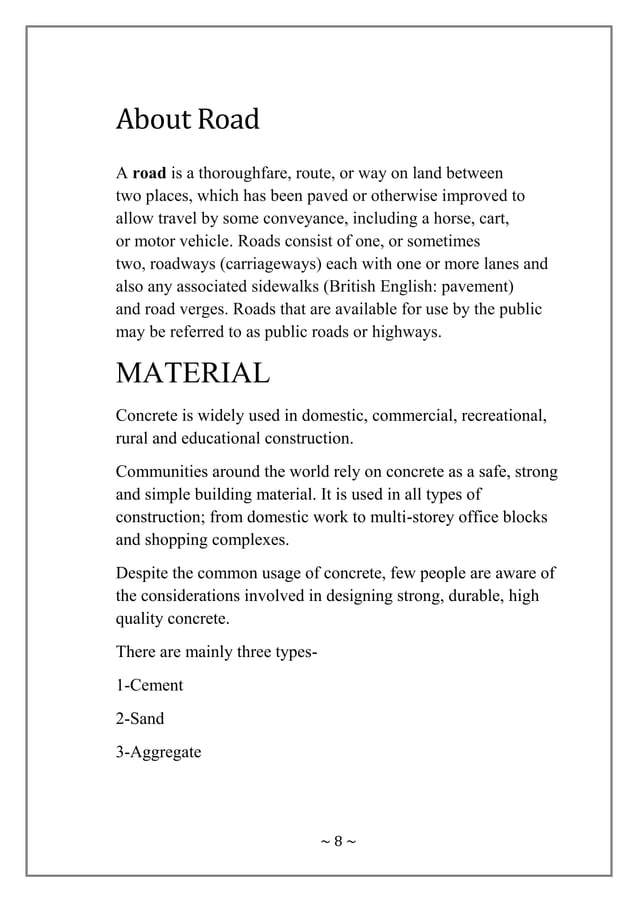 About Road

A road is a thoroughfare, route, or way on land between two places, which has been paved or otherwise improved to allow travel by some conveyance, including a horse, cart, or motor vehicle. Roads consist of one, or sometimes two, roadways (carriageways) each with one or more lanes and also any associated sidewalks (British English: pavement) and road verges. Roads that are available for use by the public may be referred to as public roads or highways.

MATERIAL

Concrete is widely used in domestic, commercial, recreational, rural and educational construction.

Communities around the world rely on concrete as a safe, strong and simple building material. It is used in all types of construction; from domestic work to multi-storey office blocks and shopping complexes.

Despite the common usage of concrete, few people are aware of the considerations involved in designing strong, durable, high quality concrete.

There are mainly three types-

1-Cement

2-Sand

3-Aggregate

~ 8 ~